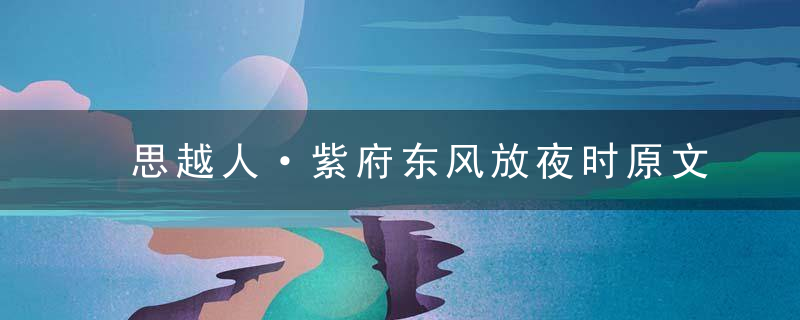 思越人·紫府东风放夜时原文